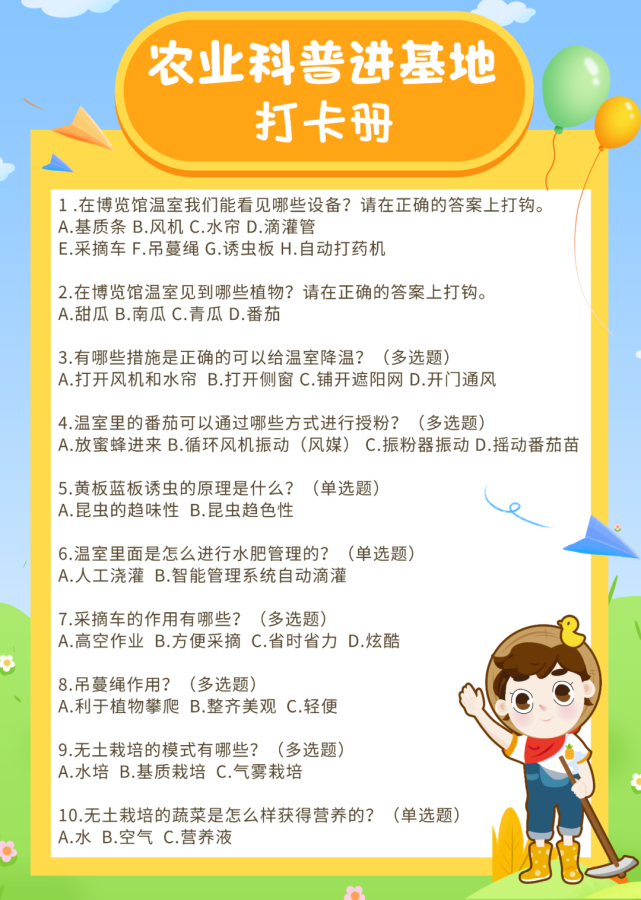 农业科普进基地
打卡册

1 .在博览馆温室我们能看见哪些设备？请在正确的答案上打钩。
A.基质条 B.风机 C.水帘 D.滴灌管
E.采摘车 F.吊蔓绳 G.诱虫板 H.自动打药机

2.在博览馆温室见到哪些植物？请在正确的答案上打钩。
A.甜瓜 B.南瓜 C.青瓜 D.番茄

3.有哪些措施是正确的可以给温室降温？（多选题）
A.打开风机和水帘 B.打开侧窗 C.铺开遮阳网 D.开门通风

4.温室里的番茄可以通过哪些方式进行授粉？（多选题）
A.放蜜蜂进来 B.循环风机振动（风媒） C.振粉器振动 D.摇动番茄苗

5.黄板蓝板诱虫的原理是什么？（单选题）
A.昆虫的趋味性 B.昆虫趋色性

6.温室里面是怎么进行水肥管理的？（单选题）
A.人工浇灌 B.智能管理系统自动滴灌

7.采摘车的作用有哪些？（多选题）
A.高空作业 B.方便采摘 C.省时省力 D.炫酷

8.吊蔓绳作用？（多选题）
A.利于植物攀爬 B.整齐美观 C.轻便

9.无土栽培的模式有哪些？（多选题）
A.水培 B.基质栽培 C.气雾栽培

10.无土栽培的蔬菜是怎么样获得营养的？（单选题）
A.水 B.空气 C.营养液